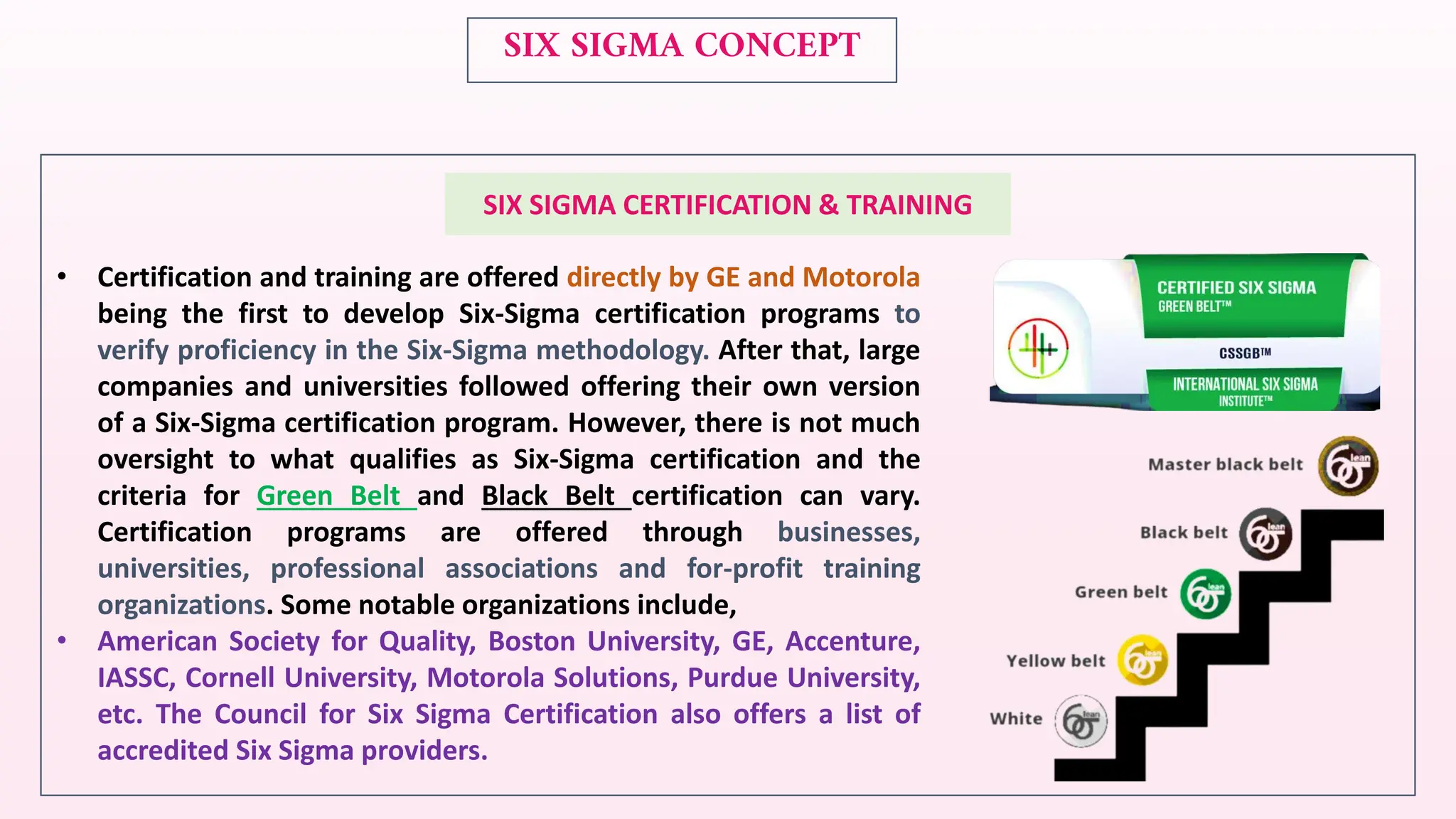 SIX SIGMA CONCEPT

SIX SIGMA CERTIFICATION & TRAINING

• Certification and training are offered directly by GE and Motorola being the first to develop Six-Sigma certification programs to verify proficiency in the Six-Sigma methodology. After that, large companies and universities followed offering their own version of a Six-Sigma certification program. However, there is not much oversight to what qualifies as Six-Sigma certification and the criteria for Green Belt and Black Belt certification can vary. Certification programs are offered through businesses, universities, professional associations and for-profit training organizations. Some notable organizations include,

• American Society for Quality, Boston University, GE, Accenture, IASSC, Cornell University, Motorola Solutions, Purdue University, etc. The Council for Six Sigma Certification also offers a list of accredited Six Sigma providers.

CERTIFIED SIX SIGMA
GREEN BELT™
CSSGB™
INTERNATIONAL SIX SIGMA
INSTITUTE™

Master black belt
Black belt
Green belt
Yellow belt
White